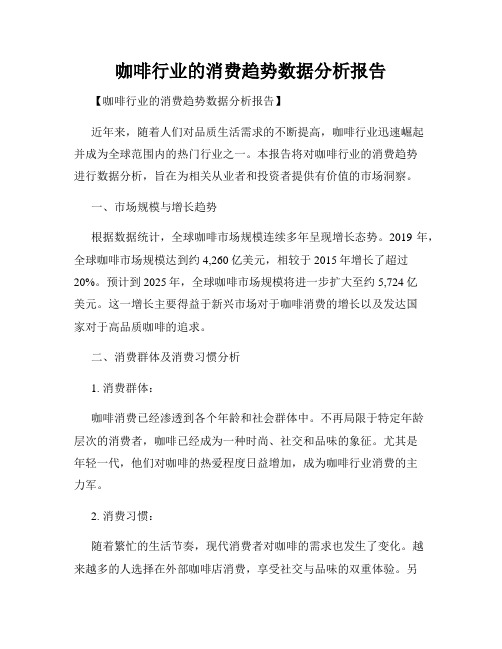 咖啡行业的消费趋势数据分析报告

【咖啡行业的消费趋势数据分析报告】

近年来，随着人们对品质生活需求的不断提高，咖啡行业迅速崛起并成为全球范围内的热门行业之一。本报告将对咖啡行业的消费趋势进行数据分析，旨在为相关从业者和投资者提供有价值的市场洞察。

一、市场规模与增长趋势

根据数据统计，全球咖啡市场规模连续多年呈现增长态势。2019 年，全球咖啡市场规模达到约 4,260 亿美元，相较于 2015 年增长了超过 20%。预计到 2025 年，全球咖啡市场规模将进一步扩大至约 5,724 亿美元。这一增长主要得益于新兴市场对于咖啡消费的增长以及发达国家对于高品质咖啡的追求。

二、消费群体及消费习惯分析

1. 消费群体：

咖啡消费已经渗透到各个年龄和社会群体中。不再局限于特定年龄层次的消费者，咖啡已经成为一种时尚、社交和品味的象征。尤其是年轻一代，他们对咖啡的热爱程度日益增加，成为咖啡行业消费的主力军。

2. 消费习惯：

随着繁忙的生活节奏，现代消费者对咖啡的需求也发生了变化。越来越多的人选择在外部咖啡店消费，享受社交与品味的双重体验。另